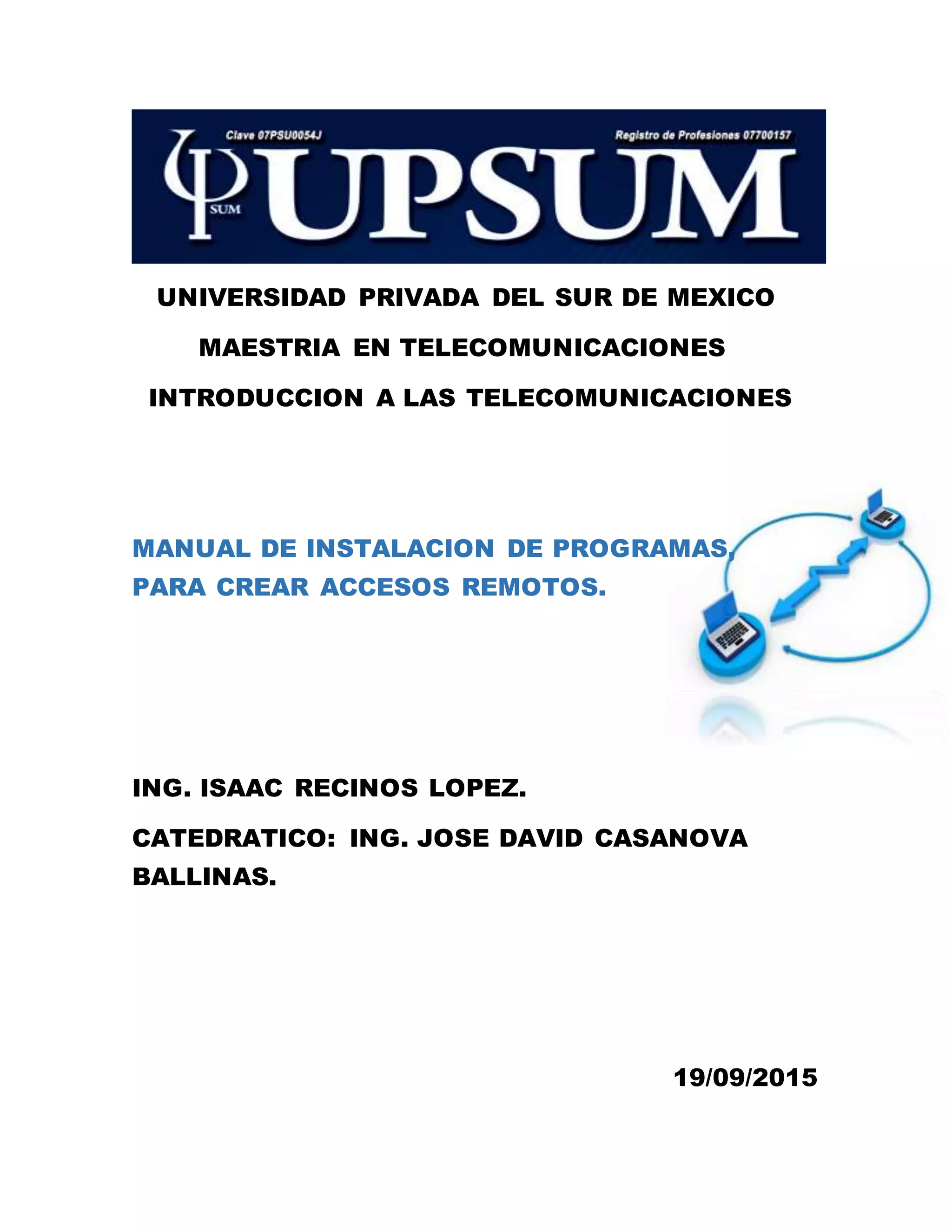 Clave 07PSU0054J

Registro de Profesiones 07700157

SUM

UPSUM

UNIVERSIDAD PRIVADA DEL SUR DE MEXICO

MAESTRIA EN TELECOMUNICACIONES

INTRODUCCION A LAS TELECOMUNICACIONES

MANUAL DE INSTALACION DE PROGRAMAS, PARA CREAR ACCESOS REMOTOS.

ING. ISAAC RECINOS LOPEZ.

CATEDRATICO: ING. JOSE DAVID CASANOVA BALLINAS.

19/09/2015